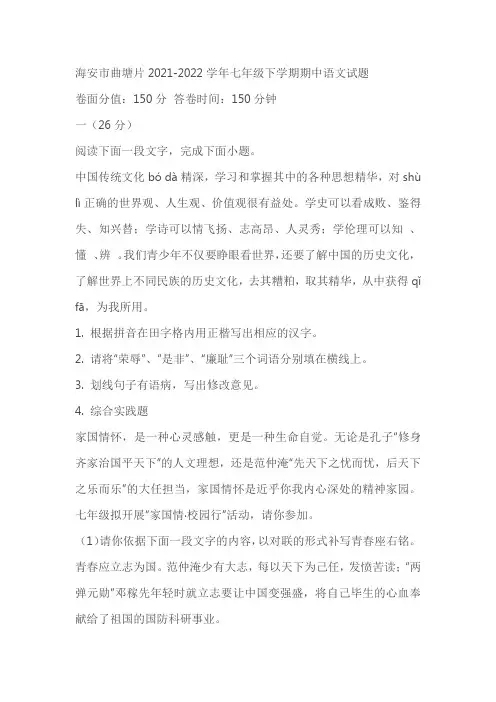 海安市曲塘片 2021-2022 学年七年级下学期期中语文试题

卷面分值：150 分 答卷时间：150 分钟

一（26 分）

阅读下面一段文字，完成下面小题。

中国传统文化 bó dà 精深，学习和掌握其中的各种思想精华，对 shù lì 正确的世界观、人生观、价值观很有益处。学史可以看成败、鉴得失、知兴替；学诗可以情飞扬、志高昂、人灵秀；学伦理可以知 、懂 、辨 。我们青少年不仅要睁眼看世界，还要了解中国的历史文化，了解世界上不同民族的历史文化，去其糟粕，取其精华，从中获得 qǐ fā，为我所用。

1. 根据拼音在田字格内用正楷写出相应的汉字。

2. 请将“荣辱”、“是非”、“廉耻”三个词语分别填在横线上。

3. 划线句子有语病，写出修改意见。

4. 综合实践题

家国情怀，是一种心灵感触，更是一种生命自觉。无论是孔子“修身齐家治国平天下”的人文理想，还是范仲淹“先天下之忧而忧，后天下之乐而乐”的大任担当，家国情怀是近乎你我内心深处的精神家园。七年级拟开展“家国情·校园行”活动，请你参加。

（1）请你依据下面一段文字的内容，以对联的形式补写青春座右铭。

青春应立志为国。范仲淹少有大志，每以天下为己任，发愤苦读；“两弹元勋”邓稼先年轻时就立志要让中国变强盛，将自己毕生的心血奉献给了祖国的国防科研事业。